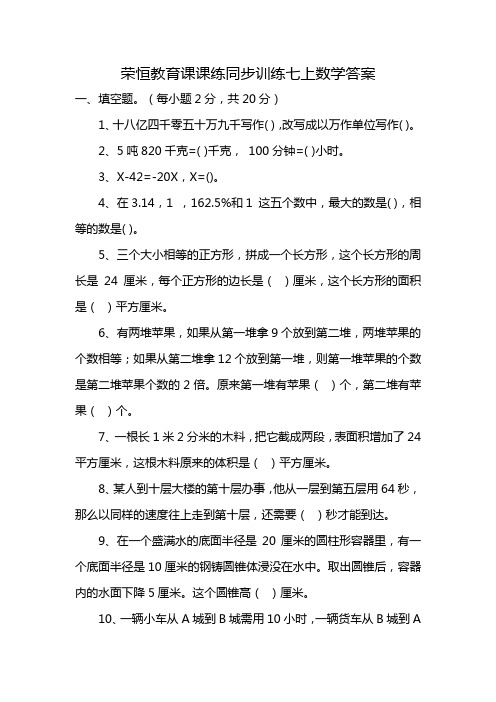 荣恒教育课课练同步训练七上数学答案

一、填空题。（每小题 2 分，共 20 分）

1、十八亿四千零五十万九千写作( ),改写成以万作单位写作( )。

2、5 吨 820 千克=( )千克， 100 分钟=( )小时。

3、X-42=-20X，X=()。

4、在 3.14，1 ，162.5%和 1 这五个数中，最大的数是( )，相等的数是( )。

5、三个大小相等的正方形，拼成一个长方形，这个长方形的周长是 24 厘米，每个正方形的边长是（ ）厘米，这个长方形的面积是（ ）平方厘米。

6、有两堆苹果，如果从第一堆拿 9 个放到第二堆，两堆苹果的个数相等；如果从第二堆拿 12 个放到第一堆，则第一堆苹果的个数是第二堆苹果个数的 2 倍。原来第一堆有苹果（ ）个，第二堆有苹果（ ）个。

7、一根长 1 米 2 分米的木料，把它截成两段，表面积增加了 24 平方厘米，这根木料原来的体积是（ ）平方厘米。

8、某人到十层大楼的第十层办事，他从一层到第五层用 64 秒，那么以同样的速度往上走到第十层，还需要（ ）秒才能到达。

9、在一个盛满水的底面半径是 20 厘米的圆柱形容器里，有一个底面半径是 10 厘米的钢铸圆锥体浸没在水中。取出圆锥后，容器内的水面下降 5 厘米。这个圆锥高（ ）厘米。

10、一辆小车从 A 城到 B 城需用 10 小时，一辆货车从 B 城到 A